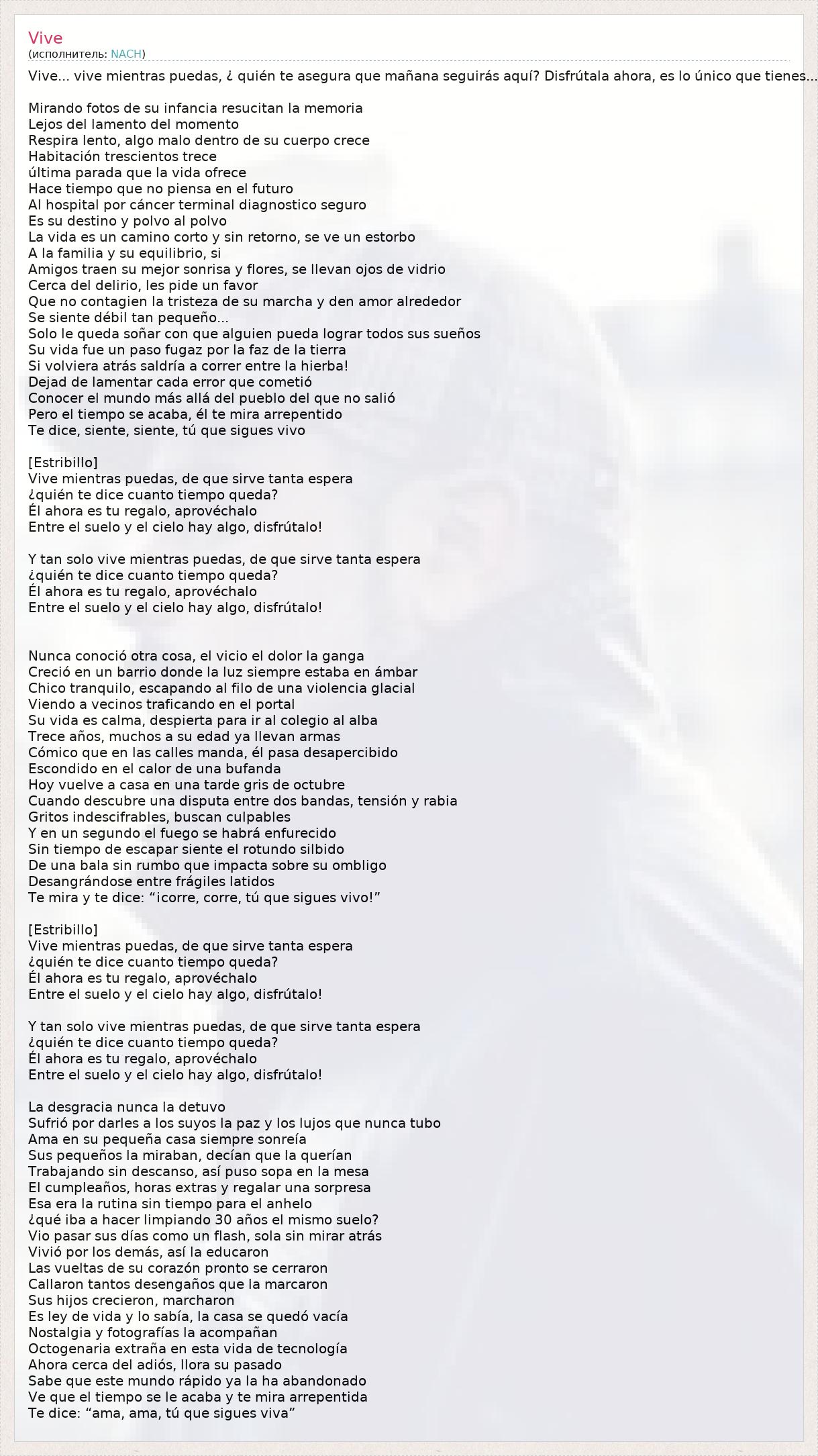 Vive
(исполнитель: NACH)

Vive... vive mientras puedas, ¿ quién te asegura que mañana seguirás aquí? Disfrútala ahora, es lo único que tienes...

Mirando fotos de su infancia resucitan la memoria
Lejos del lamento del momento
Respira lento, algo malo dentro de su cuerpo crece
Habitación trescientos trece
última parada que la vida ofrece
Hace tiempo que no piensa en el futuro
Al hospital por cáncer terminal diagnostico seguro
Es su destino y polvo al polvo
La vida es un camino corto y sin retorno, se ve un estorbo
A la familia y su equilibrio, si
Amigos traen su mejor sonrisa y flores, se llevan ojos de vidrio
Cerca del delirio, les pide un favor
Que no contagien la tristeza de su marcha y den amor alrededor
Se siente débil tan pequeño...
Solo le queda soñar con que alguien pueda lograr todos sus sueños
Su vida fue un paso fugaz por la faz de la tierra
Si volviera atrás saldría a correr entre la hierba!
Dejad de lamentar cada error que cometió
Conocer el mundo más allá del pueblo del que no salió
Pero el tiempo se acaba, él te mira arrepentido
Te dice, siente, siente, tú que sigues vivo

[Estribillo]
Vive mientras puedas, de que sirve tanta espera
¿quién te dice cuanto tiempo queda?
Él ahora es tu regalo, aprovéchalo
Entre el suelo y el cielo hay algo, disfrútalo!

Y tan solo vive mientras puedas, de que sirve tanta espera
¿quién te dice cuanto tiempo queda?
Él ahora es tu regalo, aprovéchalo
Entre el suelo y el cielo hay algo, disfrútalo!

Nunca conoció otra cosa, el vicio el dolor la ganga
Creció en un barrio donde la luz siempre estaba en ámbar
Chico tranquilo, escapando al filo de una violencia glacial
Viendo a vecinos traficando en el portal
Su vida es calma, despierta para ir al colegio al alba
Trece años, muchos a su edad ya llevan armas
Cómico que en las calles manda, él pasa desapercibido
Escondido en el calor de una bufanda
Hoy vuelve a casa en una tarde gris de octubre
Cuando descubre una disputa entre dos bandas, tensión y rabia
Gritos indescifrables, buscan culpables
Y en un segundo el fuego se habrá enfurecido
Sin tiempo de escapar siente el rotundo silbido
De una bala sin rumbo que impacta sobre su ombligo
Desangrándose entre frágiles latidos
Te mira y te dice: “¡corre, corre, tú que sigues vivo!”

[Estribillo]
Vive mientras puedas, de que sirve tanta espera
¿quién te dice cuanto tiempo queda?
Él ahora es tu regalo, aprovéchalo
Entre el suelo y el cielo hay algo, disfrútalo!

Y tan solo vive mientras puedas, de que sirve tanta espera
¿quién te dice cuanto tiempo queda?
Él ahora es tu regalo, aprovéchalo
Entre el suelo y el cielo hay algo, disfrútalo!

La desgracia nunca la detuvo
Sufrió por darles a los suyos la paz y los lujos que nunca tubo
Ama en su pequeña casa siempre sonreía
Sus pequeños la miraban, decían que la querían
Trabajando sin descanso, así puso sopa en la mesa
El cumpleaños, horas extras y regalar una sorpresa
Esa era la rutina sin tiempo para el anhelo
¿qué iba a hacer limpiando 30 años el mismo suelo?
Vio pasar sus días como un flash, sola sin mirar atrás
Vivió por los demás, así la educaron
Las vueltas de su corazón pronto se cerraron
Callaron tantos desengaños que la marcaron
Sus hijos crecieron, marcharon
Es ley de vida y lo sabía, la casa se quedó vacía
Nostalgia y fotografías la acompañan
Octogenaria extraña en esta vida de tecnología
Ahora cerca del adiós, llora su pasado
Sabe que este mundo rápido ya la ha abandonado
Ve que el tiempo se le acaba y te mira arrepentida
Te dice: “ama, ama, tú que sigues viva”